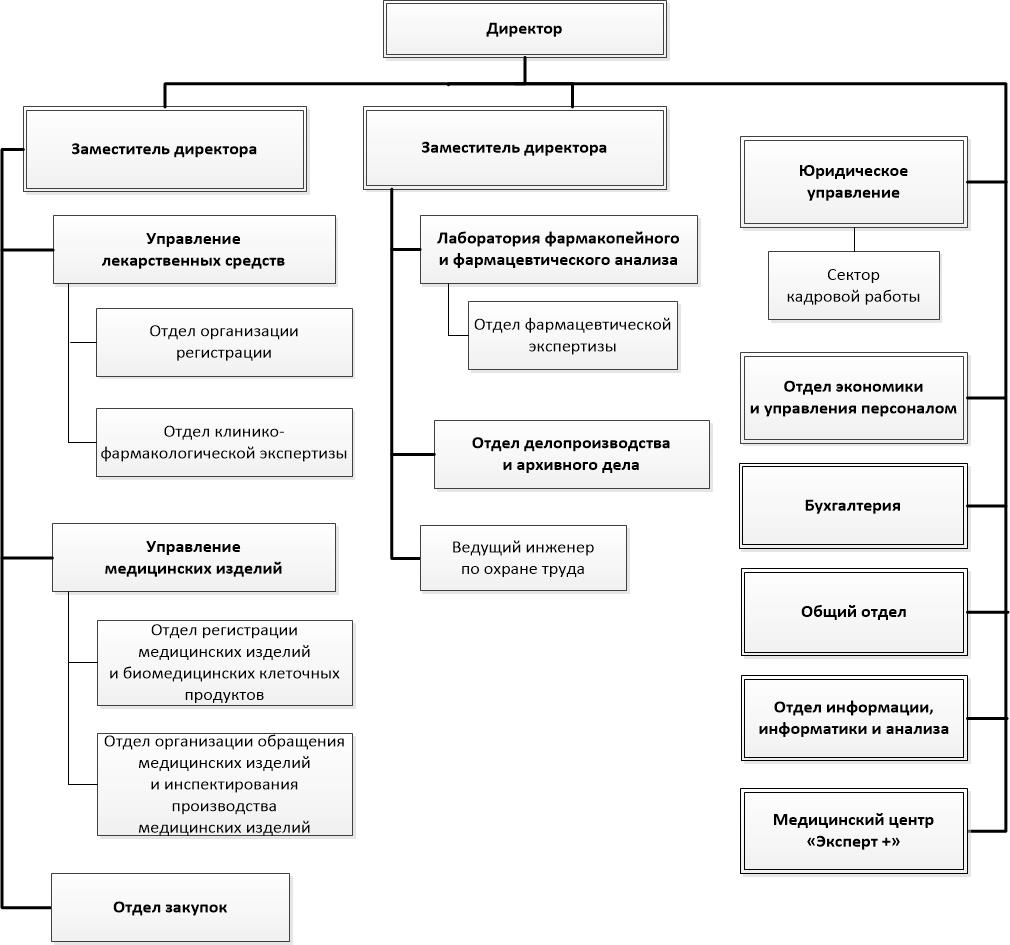 Директор

Заместитель директора

Управление лекарственных средств

Отдел организации регистрации

Отдел клинико-фармакологической экспертизы

Управление медицинских изделий

Отдел регистрации медицинских изделий и биомедицинских клеточных продуктов

Отдел организации обращения медицинских изделий и инспектирования производства медицинских изделий

Отдел закупок

Заместитель директора

Лаборатория фармакопейного и фармацевтического анализа

Отдел фармацевтической экспертизы

Отдел делопроизводства и архивного дела

Ведущий инженер по охране труда

Юридическое управление

Сектор кадровой работы

Отдел экономики и управления персоналом

Бухгалтерия

Общий отдел

Отдел информации, информатики и анализа

Медицинский центр «Эксперт +»